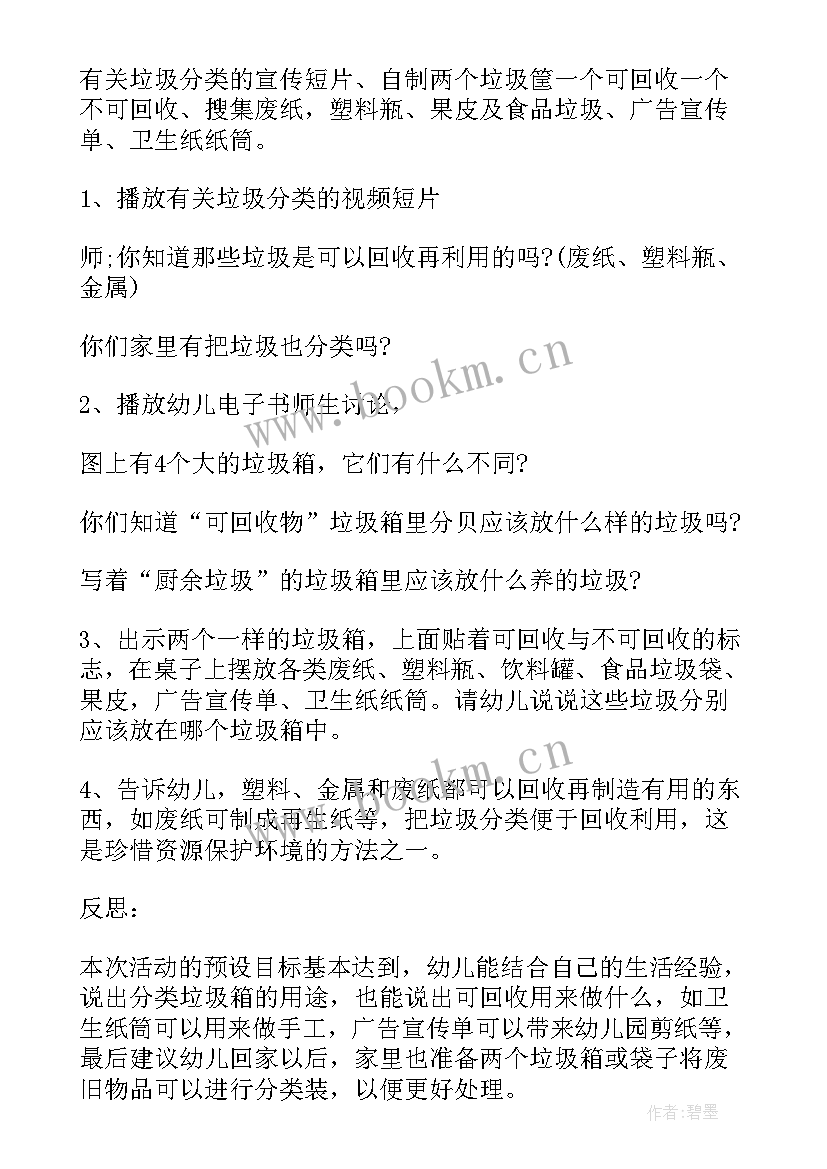 有关垃圾分类的宣传短片、自制两个垃圾筐一个可回收一个不可回收、搜集废纸，塑料瓶、果皮及食品垃圾、广告宣传单、卫生纸纸筒。

1、播放有关垃圾分类的视频短片

师;你知道那些垃圾是可以回收再利用的吗?(废纸、塑料瓶、金属)

你们家里有把垃圾也分类吗?

2、播放幼儿电子书师生讨论，

图上有4个大的垃圾箱，它们有什么不同?

你们知道“可回收物”垃圾箱里分贝应该放什么样的垃圾吗?

写着“厨余垃圾”的垃圾箱里应该放什么养的垃圾?

3、出示两个一样的垃圾箱，上面贴着可回收与不可回收的标志，在桌子上摆放各类废纸、塑料瓶、饮料罐、食品垃圾袋、果皮，广告宣传单、卫生纸纸筒。请幼儿说说这些垃圾分别应该放在哪个垃圾箱中。

4、告诉幼儿，塑料、金属和废纸都可以回收再制造有用的东西，如废纸可制成再生纸等，把垃圾分类便于回收利用，这是珍惜资源保护环境的方法之一。

反思:

本次活动的预设目标基本达到，幼儿能结合自己的生活经验，说出分类垃圾箱的用途，也能说出可回收用来做什么，如卫生纸筒可以用来做手工，广告宣传单可以带来幼儿园剪纸等，最后建议幼儿回家以后，家里也准备两个垃圾箱或袋子将废旧物品可以进行分类装，以便更好处理。

www.bookm.cn

www.bookm.cn

作者:碧墨